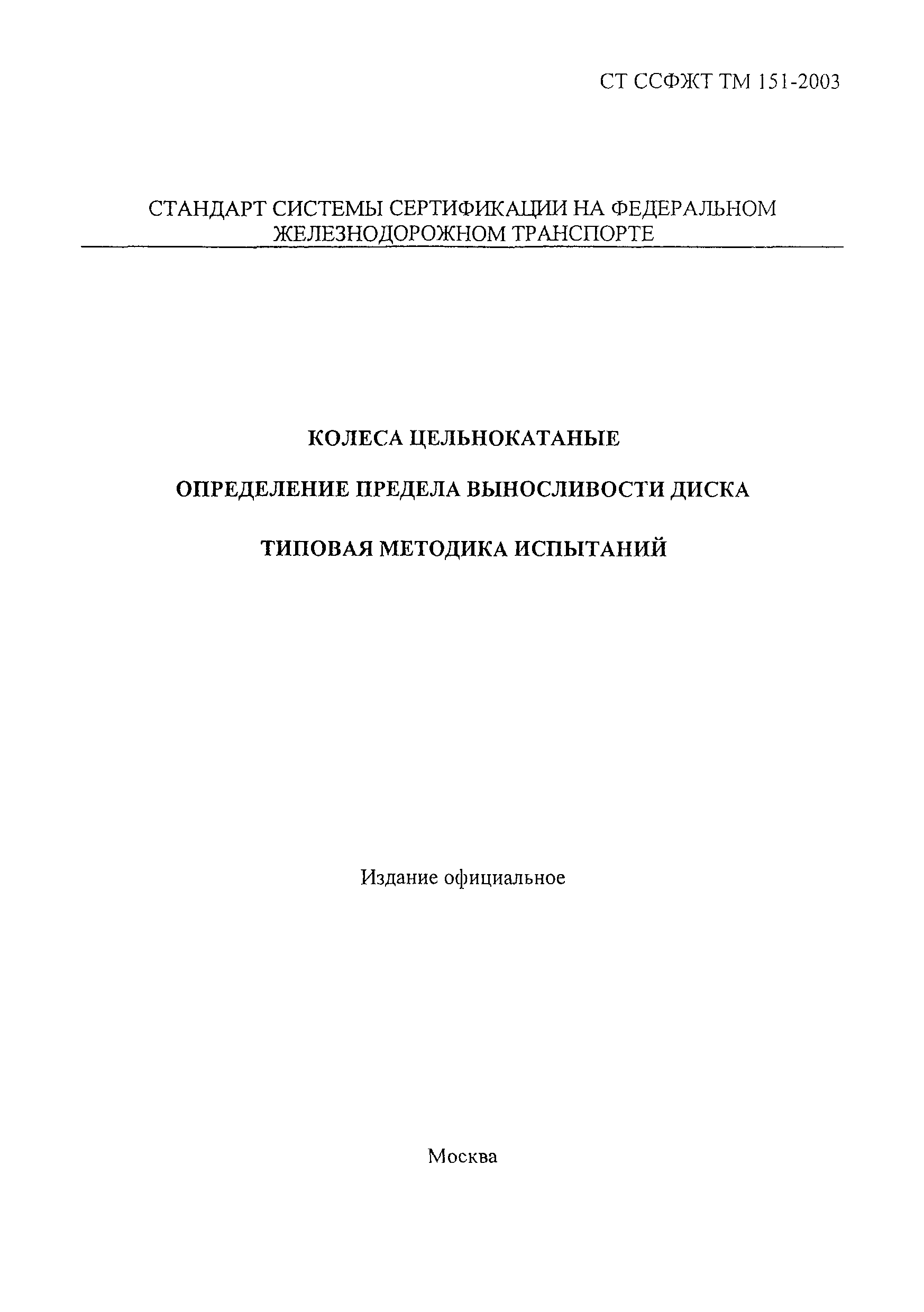 СТ ССФЖТ ТМ 151-2003

СТАНДАРТ СИСТЕМЫ СЕРТИФИКАЦИИ НА ФЕДЕРАЛЬНОМ ЖЕЛЕЗНОДОРОЖНОМ ТРАНСПОРТЕ

КОЛЕСА ЦЕЛЬНОКАТАНЫЕ

ОПРЕДЕЛЕНИЕ ПРЕДЕЛА ВЫНОСЛИВОСТИ ДИСКА

ТИПОВАЯ МЕТОДИКА ИСПЫТАНИЙ

Издание официальное

Москва